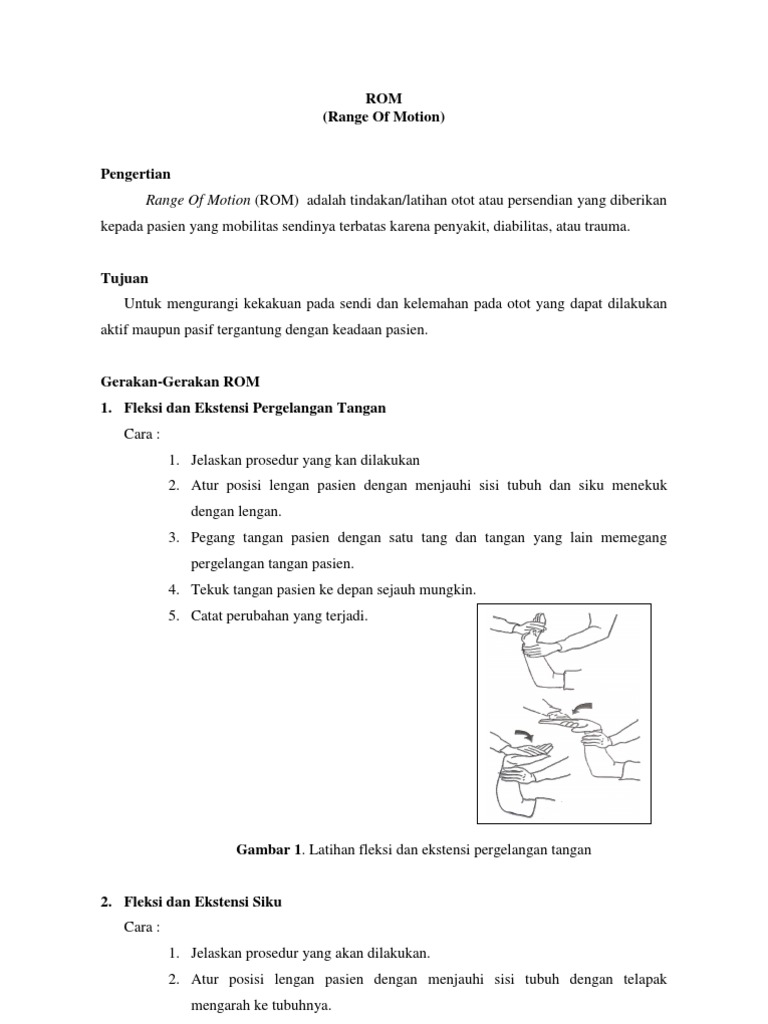 ROM
(Range Of Motion)

Pengertian

Range Of Motion (ROM) adalah tindakan/latihan otot atau persendian yang diberikan kepada pasien yang mobilitas sendinya terbatas karena penyakit, diabilitas, atau trauma.

Tujuan

Untuk mengurangi kekakuan pada sendi dan kelemahan pada otot yang dapat dilakukan aktif maupun pasif tergantung dengan keadaan pasien.

Gerakan-Gerakan ROM

1. Fleksi dan Ekstensi Pergelangan Tangan

Cara :

1. Jelaskan prosedur yang kan dilakukan
2. Atur posisi lengan pasien dengan menjauhi sisi tubuh dan siku menekuk dengan lengan.
3. Pegang tangan pasien dengan satu tang dan tangan yang lain memegang pergelangan tangan pasien.
4. Tekuk tangan pasien ke depan sejauh mungkin.
5. Catat perubahan yang terjadi.

Gambar 1. Latihan fleksi dan ekstensi pergelangan tangan

2. Fleksi dan Ekstensi Siku

Cara :

1. Jelaskan prosedur yang akan dilakukan.
2. Atur posisi lengan pasien dengan menjauhi sisi tubuh dengan telapak mengarah ke tubuhnya.